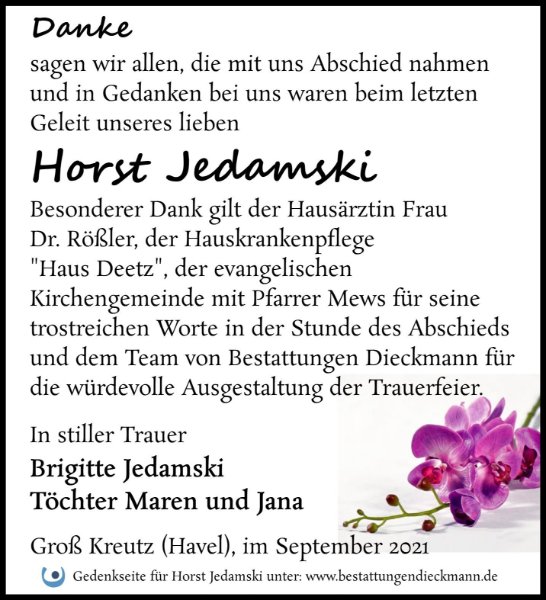 Danke

sagen wir allen, die mit uns Abschied nahmen und in Gedanken bei uns waren beim letzten Geleit unseres lieben

Horst Jedamski

Besonderer Dank gilt der Hausärztin Frau Dr. Rößler, der Hauskrankenpflege "Haus Deetz", der evangelischen Kirchengemeinde mit Pfarrer Mews für seine trostreichen Worte in der Stunde des Abschieds und dem Team von Bestattungen Dieckmann für die würdevolle Ausgestaltung der Trauerfeier.

In stiller Trauer

Brigitte Jedamski
Töchter Maren und Jana

Groß Kreutz (Havel), im September 2021

Gedenkseite für Horst Jedamski unter: www.bestattungendieckmann.de